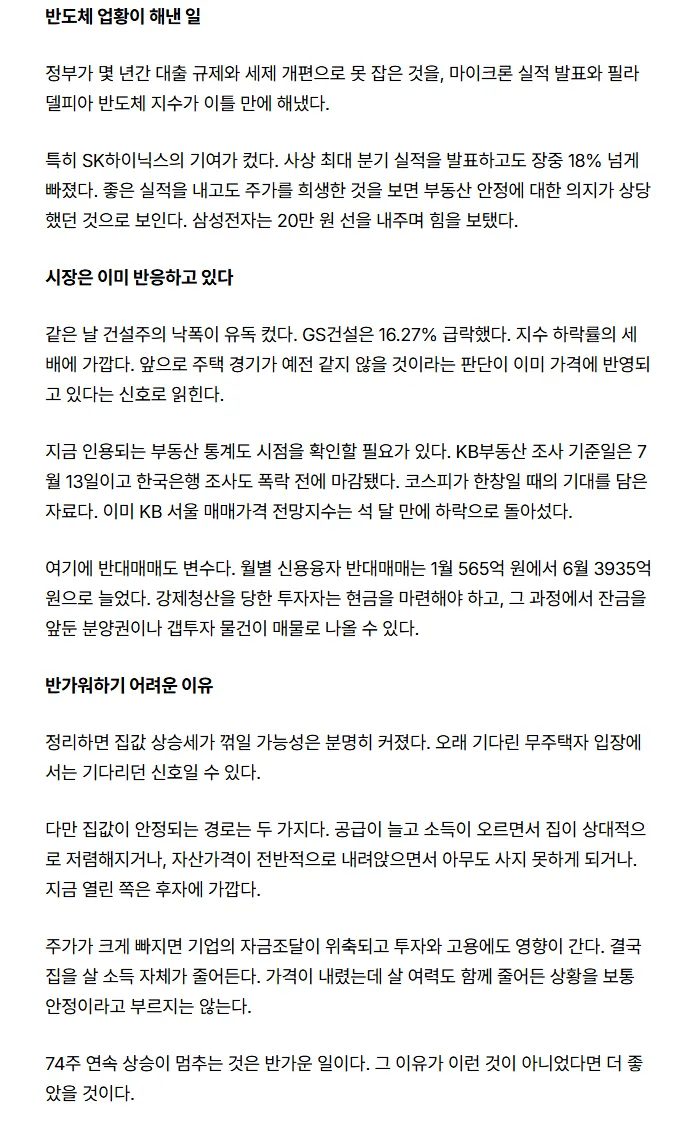 반도체 업황이 해낸 일

정부가 몇 년간 대출 규제와 세제 개편으로 못 잡은 것을, 마이크론 실적 발표와 필라델피아 반도체 지수가 이틀 만에 해냈다.

특히 SK하이닉스의 기여가 컸다. 사상 최대 분기 실적을 발표하고도 장중 18% 넘게 빠졌다. 좋은 실적을 내고도 주가를 희생한 것을 보면 부동산 안정에 대한 의지가 상당했던 것으로 보인다. 삼성전자는 20만 원 선을 내주며 힘을 보탰다.

시장은 이미 반응하고 있다

같은 날 건설주의 낙폭이 유독 컸다. GS건설은 16.27% 급락했다. 지수 하락률의 세 배에 가깝다. 앞으로 주택 경기가 예전 같지 않을 것이라는 판단이 이미 가격에 반영되고 있다는 신호로 읽힌다.

지금 인용되는 부동산 통계도 시점을 확인할 필요가 있다. KB부동산 조사 기준일은 7월 13일이고 한국은행 조사도 폭락 전에 마감됐다. 코스피가 한창일 때의 기대를 담은 자료다. 이미 KB 서울 매매가격 전망지수는 석 달 만에 하락으로 돌아섰다.

여기에 반대매매도 변수다. 월별 신용융자 반대매매는 1월 565억 원에서 6월 3935억 원으로 늘었다. 강제청산을 당한 투자자는 현금을 마련해야 하고, 그 과정에서 잔금을 앞둔 분양권이나 갭투자 물건이 매물로 나올 수 있다.

반가워하기 어려운 이유

정리하면 집값 상승세가 꺾일 가능성은 분명히 커졌다. 오래 기다린 무주택자 입장에서는 기다리던 신호일 수 있다.

다만 집값이 안정되는 경로는 두 가지다. 공급이 늘고 소득이 오르면서 집이 상대적으로 저렴해지거나, 자산가격이 전반적으로 내려앉으면서 아무도 사지 못하게 되거나. 지금 열린 쪽은 후자에 가깝다.

주가가 크게 빠지면 기업의 자금조달이 위축되고 투자와 고용에도 영향이 간다. 결국 집을 살 소득 자체가 줄어든다. 가격이 내렸는데 살 여력도 함께 줄어든 상황을 보통 안정이라고 부르지는 않는다.

74주 연속 상승이 멈추는 것은 반가운 일이다. 그 이유가 이런 것이 아니었다면 더 좋았을 것이다.